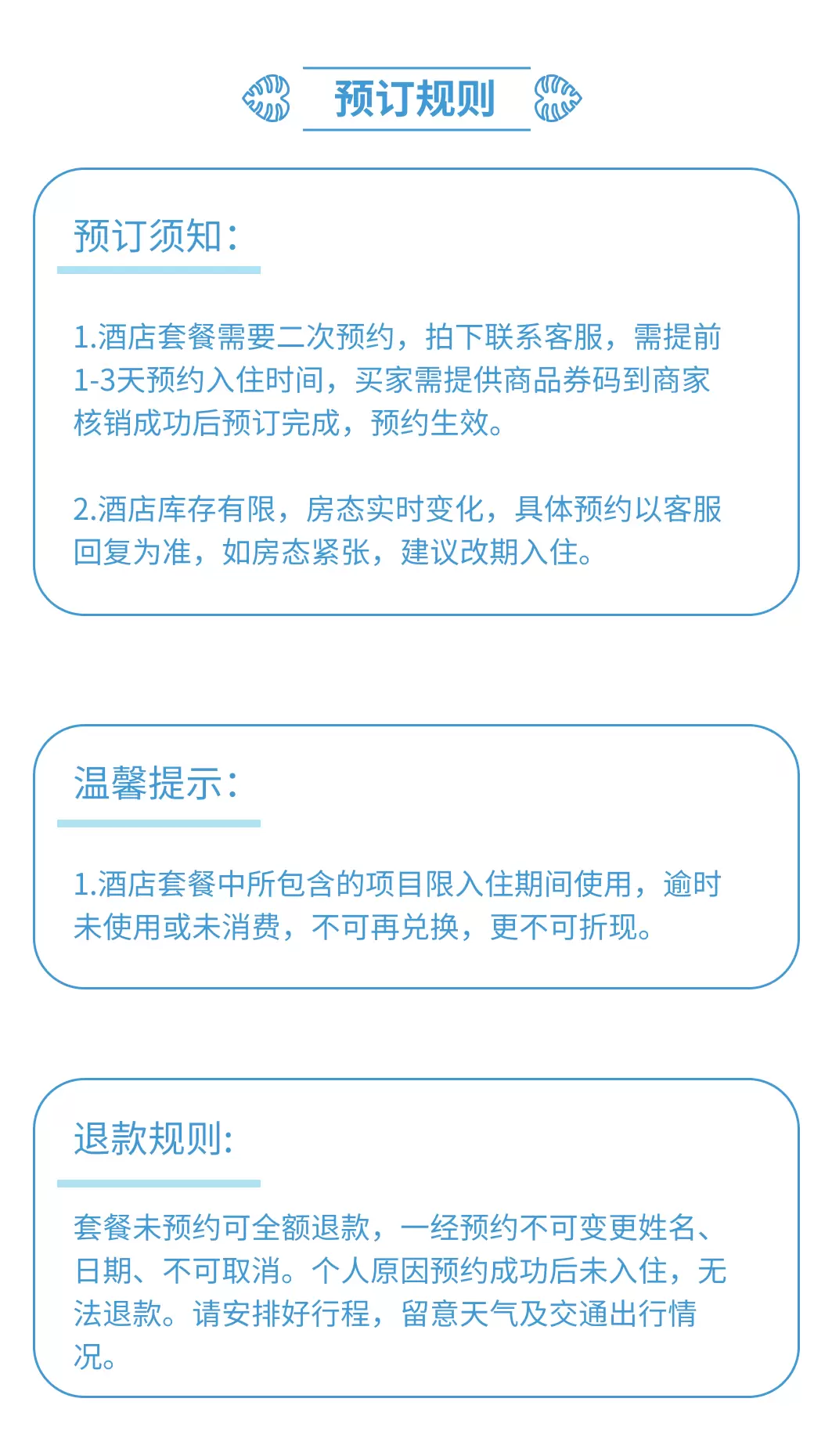 预订规则

预订须知:

1.酒店套餐需要二次预约，拍下联系客服，需提前1-3天预约入住时间，买家需提供商品券码到商家核销成功后预订完成，预约生效。

2.酒店库存有限，房态实时变化，具体预约以客服回复为准，如房态紧张，建议改期入住。

温馨提示:

1.酒店套餐中所包含的项目限入住期间使用，逾时未使用或未消费，不可再兑换，更不可折现。

退款规则:

套餐未预约可全额退款，一经预约不可变更姓名、日期、不可取消。个人原因预约成功后未入住，无法退款。请安排好行程，留意天气及交通出行情况。